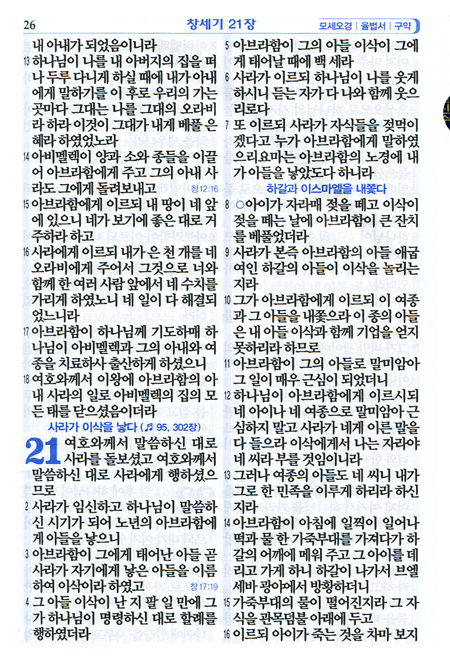 26 창세기 21장 모세오경 | 율법서 | 구약

내 아내가 되었음이니라
13 하나님이 나를 내 아버지의 집을 떠나 두루 다니게 하실 때에 내가 아내에게 말하기를 이 후로 우리의 가는 곳마다 그대는 나를 그대의 오라비라 하라 이것이 그대가 내게 베풀 은혜라 하였었노라
14 아비멜렉이 양과 소와 종들을 이끌어 아브라함에게 주고 그의 아내 사라도 그에게 돌려보내고 창 12:16
15 아브라함에게 이르되 내 땅이 네 앞에 있으니 네가 보기에 좋은 대로 거주하라 하고
16 사라에게 이르되 내가 은 천 개를 네 오라비에게 주어서 그것으로 너와 함께 한 여러 사람 앞에서 네 수치를 가리게 하였노니 네 일이 다 해결되었느니라
17 아브라함이 하나님께 기도하매 하나님이 아비멜렉과 그의 아내와 여종을 치료하사 출산하게 하셨으니
18 여호와께서 이왕에 아브라함의 아내 사라의 일로 아비멜렉의 집의 모든 태를 닫으셨음이더라

사라가 이삭을 낳다 (♬ 95, 302장)

21 여호와께서 말씀하신 대로 사라를 돌보셨고 여호와께서 말씀하신 대로 사라에게 행하셨으므로
2 사라가 임신하고 하나님이 말씀하신 시기가 되어 노년의 아브라함에게 아들을 낳으니
3 아브라함이 그에게 태어난 아들 곧 사라가 자기에게 낳은 아들을 이름하여 이삭이라 하였고 창 17:19
4 그 아들 이삭이 난 지 팔 일 만에 그가 하나님이 명령하신 대로 할례를 행하였더라

5 아브라함이 그의 아들 이삭이 그에게 태어날 때에 백 세라
6 사라가 이르되 하나님이 나를 웃게 하시니 듣는 자가 다 나와 함께 웃으리로다
7 또 이르되 사라가 자식들을 젖먹이겠다고 누가 아브라함에게 말하였으리요마는 아브라함의 노경에 내가 아들을 낳았도다 하니라

하갈과 이스마엘을 내쫓다

8 ○아이가 자라매 젖을 떼고 이삭이 젖을 떼는 날에 아브라함이 큰 잔치를 베풀었더라
9 사라가 본즉 아브라함의 아들 애굽 여인 하갈의 아들이 이삭을 놀리는지라
10 그가 아브라함에게 이르되 이 여종과 그 아들을 내쫓으라 이 종의 아들은 내 아들 이삭과 함께 기업을 얻지 못하리라 하므로
11 아브라함이 그의 아들로 말미암아 그 일이 매우 근심이 되었더니
12 하나님이 아브라함에게 이르시되 네 아이나 네 여종으로 말미암아 근심하지 말고 사라가 네게 이른 말을 다 들으라 이삭에게서 나는 자라야 네 씨라 부를 것임이니라
13 그러나 여종의 아들도 네 씨니 내가 그로 한 민족을 이루게 하리라 하신지라
14 아브라함이 아침에 일찍이 일어나 떡과 물 한 가죽부대를 가져다가 하갈의 어깨에 메워 주고 그 아이를 데리고 가게 하니 하갈이 나가서 브엘세바 광야에서 방황하더니
15 가죽부대의 물이 떨어진지라 그 자식을 관목덤불 아래에 두고
16 이르되 아이가 죽는 것을 차마 보지